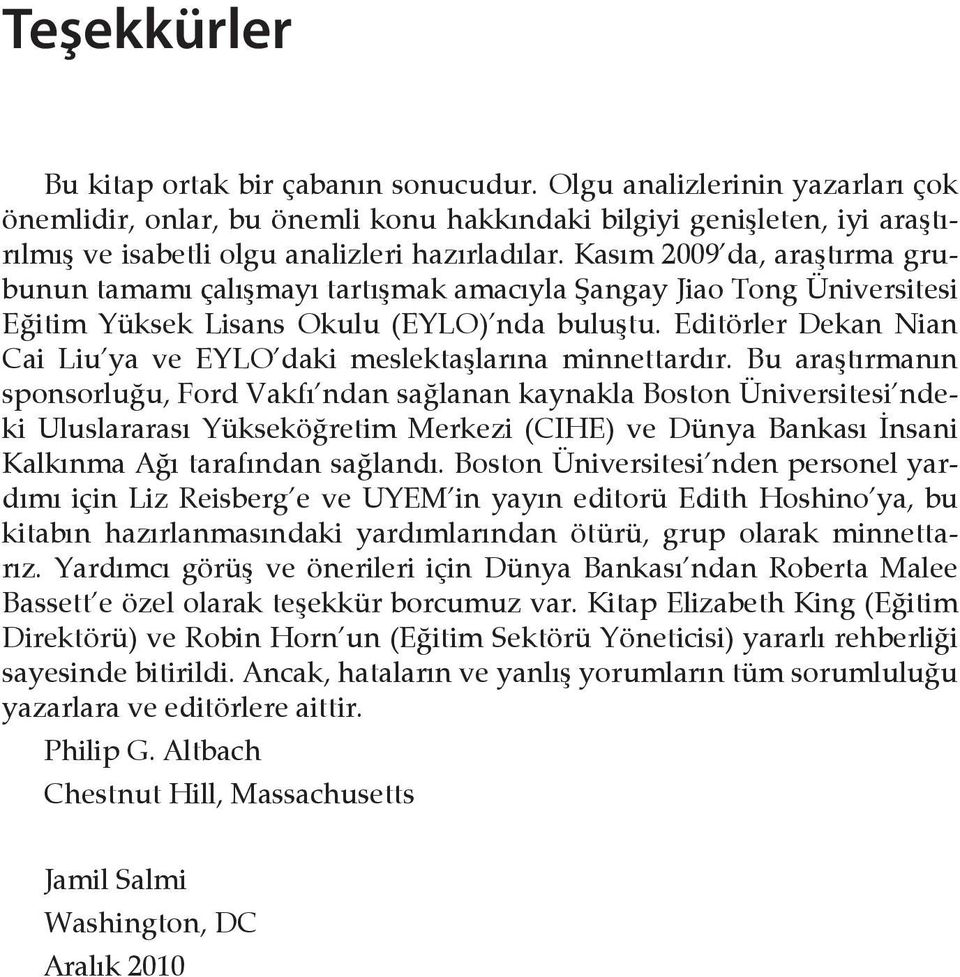 Teşekkürler

Bu kitap ortak bir çabanın sonucudur. Olgu analizlerinin yazarları çok önemlidir, onlar, bu önemli konu hakkındaki bilgiyi genişleten, iyi araştırılmış ve isabetli olgu analizleri hazırladılar. Kasım 2009'da, araştırma grubunun tamamı çalışmayı tartışmak amacıyla Şangay Jiao Tong Üniversitesi Eğitim Yüksek Lisans Okulu (EYLO)'nda buluştu. Editörler Dekan Nian Cai Liu'ya ve EYLO'daki meslektaşlarına minnettardır. Bu araştırmanın sponsorluğu, Ford Vakfı'ndan sağlanan kaynakla Boston Üniversitesi'ndeki Uluslararası Yükseköğretim Merkezi (CIHE) ve Dünya Bankası İnsani Kalkınma Ağı tarafından sağlandı. Boston Üniversitesi'nden personel yardımı için Liz Reisberg'e ve UYEM'in yayın editorü Edith Hoshino'ya, bu kitabın hazırlanmasındaki yardımlarından ötürü, grup olarak minnettarız. Yardımcı görüş ve önerileri için Dünya Bankası'ndan Roberta Malee Bassett'e özel olarak teşekkür borcumuz var. Kitap Elizabeth King (Eğitim Direktörü) ve Robin Horn'un (Eğitim Sektörü Yöneticisi) yararlı rehberliği sayesinde bitirildi. Ancak, hataların ve yanlış yorumların tüm sorumluluğu yazarlara ve editörlere aittir.

Philip G. Altbach
Chestnut Hill, Massachusetts

Jamil Salmi
Washington, DC
Aralık 2010